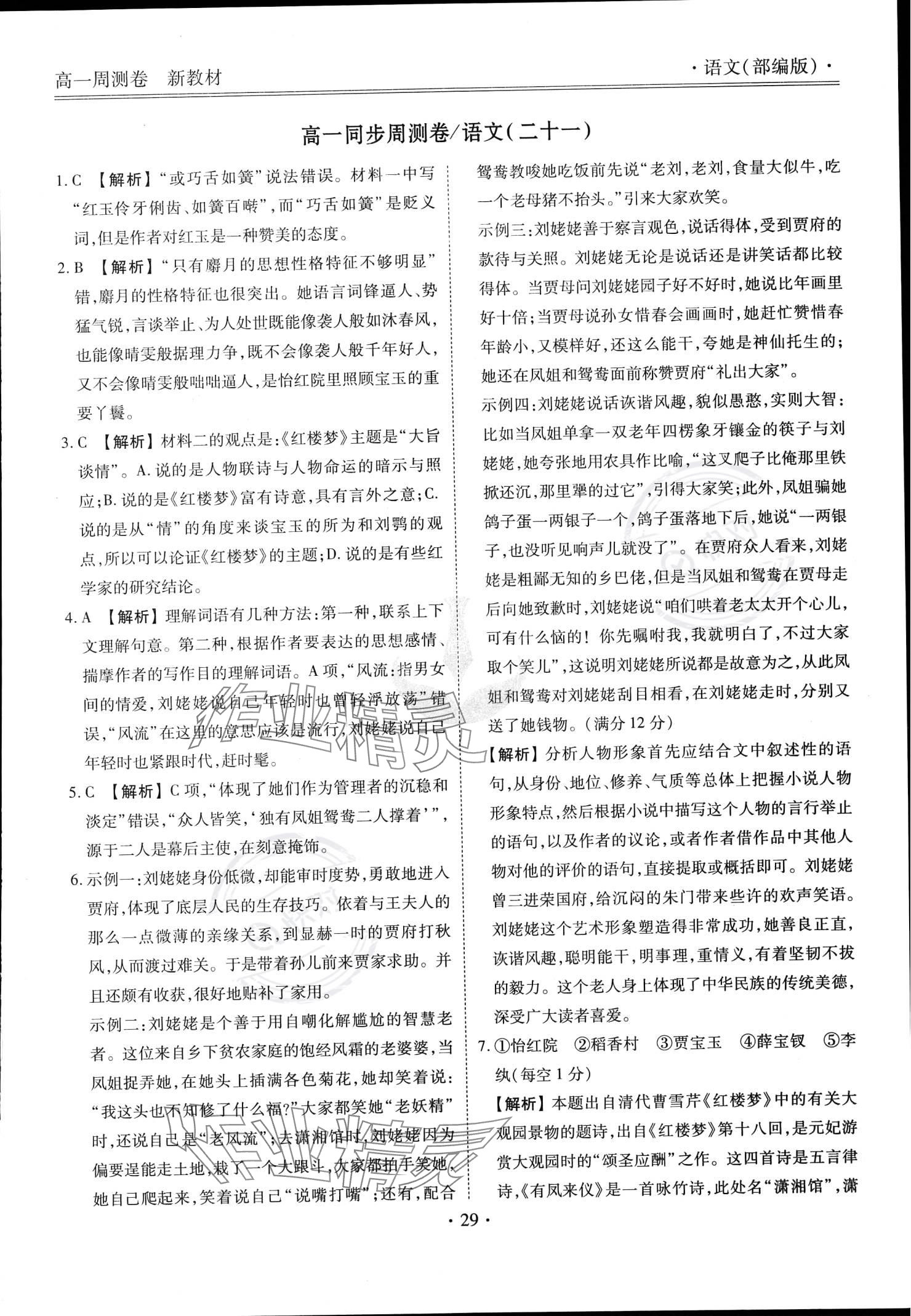 高一周测卷　新教材

·语文(部编版)·

高一同步周测卷/语文(二十一)

1. C 【解析】"或巧舌如簧"说法错误。材料一中写"红玉伶牙俐齿、如簧百啭",而"巧舌如簧"是贬义词,但是作者对红玉是一种赞美的态度。

2. B 【解析】"只有麝月的思想性格特征不够明显"错,麝月的性格特征也很突出。她语言词锋逼人、势猛气锐,言谈举止、为人处世既能像袭人般如沐春风,也能像晴雯般据理力争,既不会像袭人般千年好人,又不会像晴雯般咄咄逼人,是怡红院里照顾宝玉的重要丫鬟。

3. C 【解析】材料二的观点是:《红楼梦》主题是"大旨谈情"。A. 说的是人物联诗与人物命运的暗示与照应;B. 说的是《红楼梦》富有诗意,具有言外之意;C. 说的是从"情"的角度来谈宝玉的所为和刘鹗的观点,所以可以论证《红楼梦》的主题;D. 说的是有些红学家的研究结论。

4. A 【解析】理解词语有几种方法:第一种,联系上下文理解句意。第二种,根据作者要表达的思想感情、揣摩作者的写作目的理解词语。A 项,"风流:指男女间的情爱,刘姥姥说自己年轻时也曾轻浮放荡"错误,"风流"在这里的意思应该是流行,刘姥姥说自己年轻时也紧跟时代,赶时髦。

5. C 【解析】C 项,"体现了她们作为管理者的沉稳和淡定"错误,"众人皆笑,'独有凤姐鸳鸯二人撑着'",源于二人是幕后主使,在刻意掩饰。

6. 示例一:刘姥姥身份低微,却能审时度势,勇敢地进入贾府,体现了底层人民的生存技巧。依着与王夫人的那么一点微薄的亲缘关系,到显赫一时的贾府打秋风,从而渡过难关。于是带着孙儿前来贾家求助。并且还颇有收获,很好地贴补了家用。

示例二:刘姥姥是个善于用自嘲化解尴尬的智慧老者。这位来自乡下贫农家庭的饱经风霜的老婆婆,当凤姐捉弄她,在她头上插满各色菊花,她却笑着说:"我这头也不知修了什么福?"大家都笑她"老妖精"时,还说自己是"老风流";去潇湘馆时,刘姥姥因为偏要逞能走土地,栽了一个大跟斗,大家都拍手笑她,她自己爬起来,笑着说自己"说嘴打嘴";还有,配合鸳鸯教唆她吃饭前先说"老刘,老刘,食量大似牛,吃一个老母猪不抬头。"引来大家欢笑。

示例三:刘姥姥善于察言观色,说话得体,受到贾府的款待与关照。刘姥姥无论是说话还是讲笑话都比较得体。当贾母问刘姥姥园子好不好时,她说比年画里好十倍;当贾母说孙女惜春会画画时,她赶忙赞惜春年龄小,又模样好,还这么能干,夸她是神仙托生的;她还在凤姐和鸳鸯面前称赞贾府"礼出大家"。

示例四:刘姥姥说话诙谐风趣,貌似愚憨,实则大智:比如当凤姐单拿一双老年四楞象牙镶金的筷子与刘姥姥,她夸张地用农具作比喻,"这叉爬子比俺那里铁掀还沉,那里犟的过它",引得大家笑;此外,凤姐骗她鸽子蛋一两银子一个,鸽子蛋落地下后,她说"一两银子,也没听见响声儿就没了"。在贾府众人看来,刘姥姥是粗鄙无知的乡巴佬,但是当凤姐和鸳鸯在贾母走后向她致歉时,刘姥姥说"咱们哄着老太太开个心儿,可有什么恼的!你先嘱咐我,我就明白了,不过大家取个笑儿",这说明刘姥姥所说都是故意为之,从此凤姐和鸳鸯对刘姥姥刮目相看,在刘姥姥走时,分别又送了她钱物。(满分 12 分)

【解析】分析人物形象首先应结合文中叙述性的语句,从身份、地位、修养、气质等总体上把握小说人物形象特点,然后根据小说中描写这个人物的言行举止的语句,以及作者的议论,或者作者借作品中其他人物对他的评价的语句,直接提取或概括即可。刘姥姥曾三进荣国府,给沉闷的朱门带来些许的欢声笑语。刘姥姥这个艺术形象塑造得非常成功,她善良正直,诙谐风趣,聪明能干,明事理,重情义,有着坚韧不拔的毅力。这个老人身上体现了中华民族的传统美德,深受广大读者喜爱。

7. ①怡红院　②稻香村　③贾宝玉　④薛宝钗　⑤李纨(每空 1 分)

【解析】本题出自清代曹雪芹《红楼梦》中的有关大观园景物的题诗,出自《红楼梦》第十八回,是元妃游赏大观园时的"颂圣应酬"之作。这四首诗是五言律诗,《有凤来仪》是一首咏竹诗,此处名"潇湘馆",潇

· 29 ·